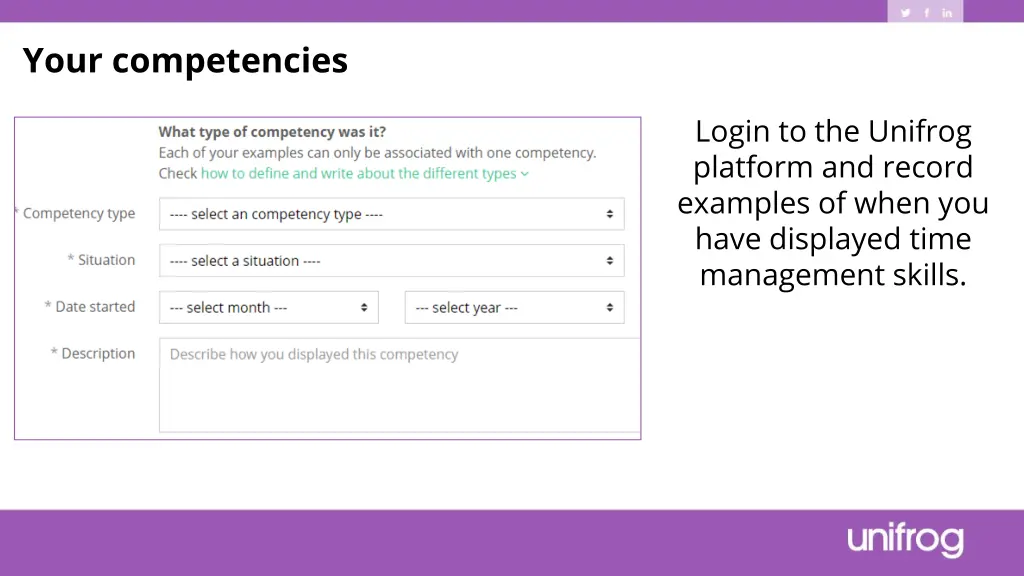 Your competencies

What type of competency was it?
Each of your examples can only be associated with one competency.
Check how to define and write about the different types

* Competency type ---- select an competency type ----

* Situation ---- select a situation ----

* Date started --- select month --- --- select year ---

* Description Describe how you displayed this competency

Login to the Unifrog platform and record examples of when you have displayed time management skills.

unifrog